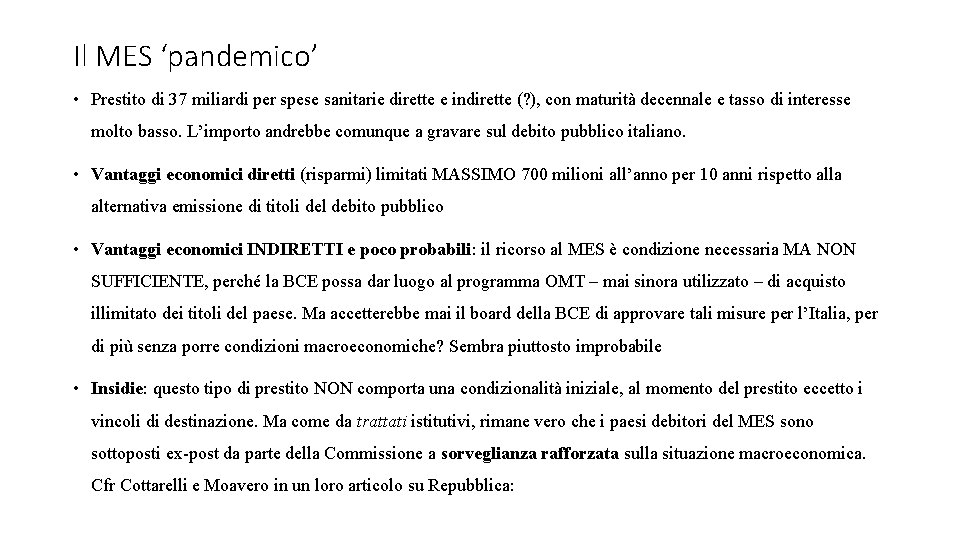 Il MES ‘pandemico’

• Prestito di 37 miliardi per spese sanitarie dirette e indirette (?), con maturità decennale e tasso di interesse molto basso. L’importo andrebbe comunque a gravare sul debito pubblico italiano.

• Vantaggi economici diretti (risparmi) limitati MASSIMO 700 milioni all’anno per 10 anni rispetto alla alternativa emissione di titoli del debito pubblico

• Vantaggi economici INDIRETTI e poco probabili: il ricorso al MES è condizione necessaria MA NON SUFFICIENTE, perché la BCE possa dar luogo al programma OMT – mai sinora utilizzato – di acquisto illimitato dei titoli del paese. Ma accetterebbe mai il board della BCE di approvare tali misure per l’Italia, per di più senza porre condizioni macroeconomiche? Sembra piuttosto improbabile

• Insidie: questo tipo di prestito NON comporta una condizionalità iniziale, al momento del prestito eccetto i vincoli di destinazione. Ma come da trattati istitutivi, rimane vero che i paesi debitori del MES sono sottoposti ex-post da parte della Commissione a sorveglianza rafforzata sulla situazione macroeconomica. Cfr Cottarelli e Moavero in un loro articolo su Repubblica: